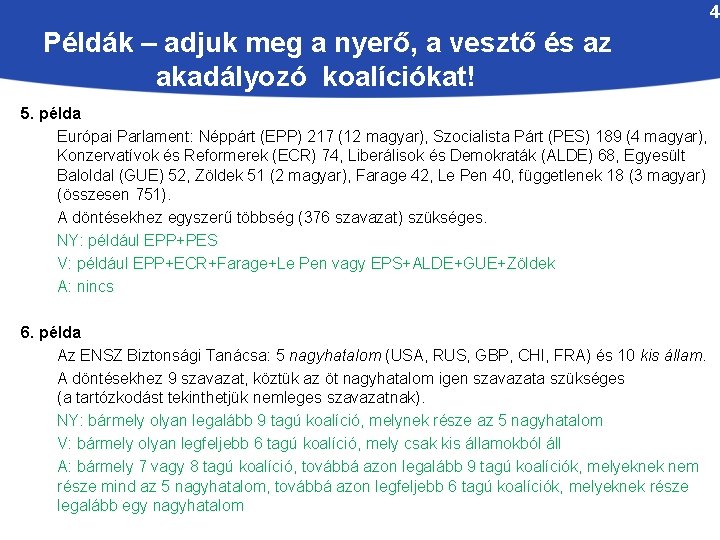 4

Példák – adjuk meg a nyerő, a vesztő és az akadályozó koalíciókat!

5. példa

Európai Parlament: Néppárt (EPP) 217 (12 magyar), Szocialista Párt (PES) 189 (4 magyar), Konzervatívok és Reformerek (ECR) 74, Liberálisok és Demokraták (ALDE) 68, Egyesült Baloldal (GUE) 52, Zöldek 51 (2 magyar), Farage 42, Le Pen 40, függetlenek 18 (3 magyar) (összesen 751).

A döntésekhez egyszerű többség (376 szavazat) szükséges.

NY: például EPP+PES

V: például EPP+ECR+Farage+Le Pen vagy EPS+ALDE+GUE+Zöldek

A: nincs

6. példa

Az ENSZ Biztonsági Tanácsa: 5 nagyhatalom (USA, RUS, GBP, CHI, FRA) és 10 kis állam.

A döntésekhez 9 szavazat, köztük az öt nagyhatalom igen szavazata szükséges (a tartózkodást tekinthetjük nemleges szavazatnak).

NY: bármely olyan legalább 9 tagú koalíció, melynek része az 5 nagyhatalom

V: bármely olyan legfeljebb 6 tagú koalíció, mely csak kis államokból áll

A: bármely 7 vagy 8 tagú koalíció, továbbá azon legalább 9 tagú koalíciók, melyeknek nem része mind az 5 nagyhatalom, továbbá azon legfeljebb 6 tagú koalíciók, melyeknek része legalább egy nagyhatalom